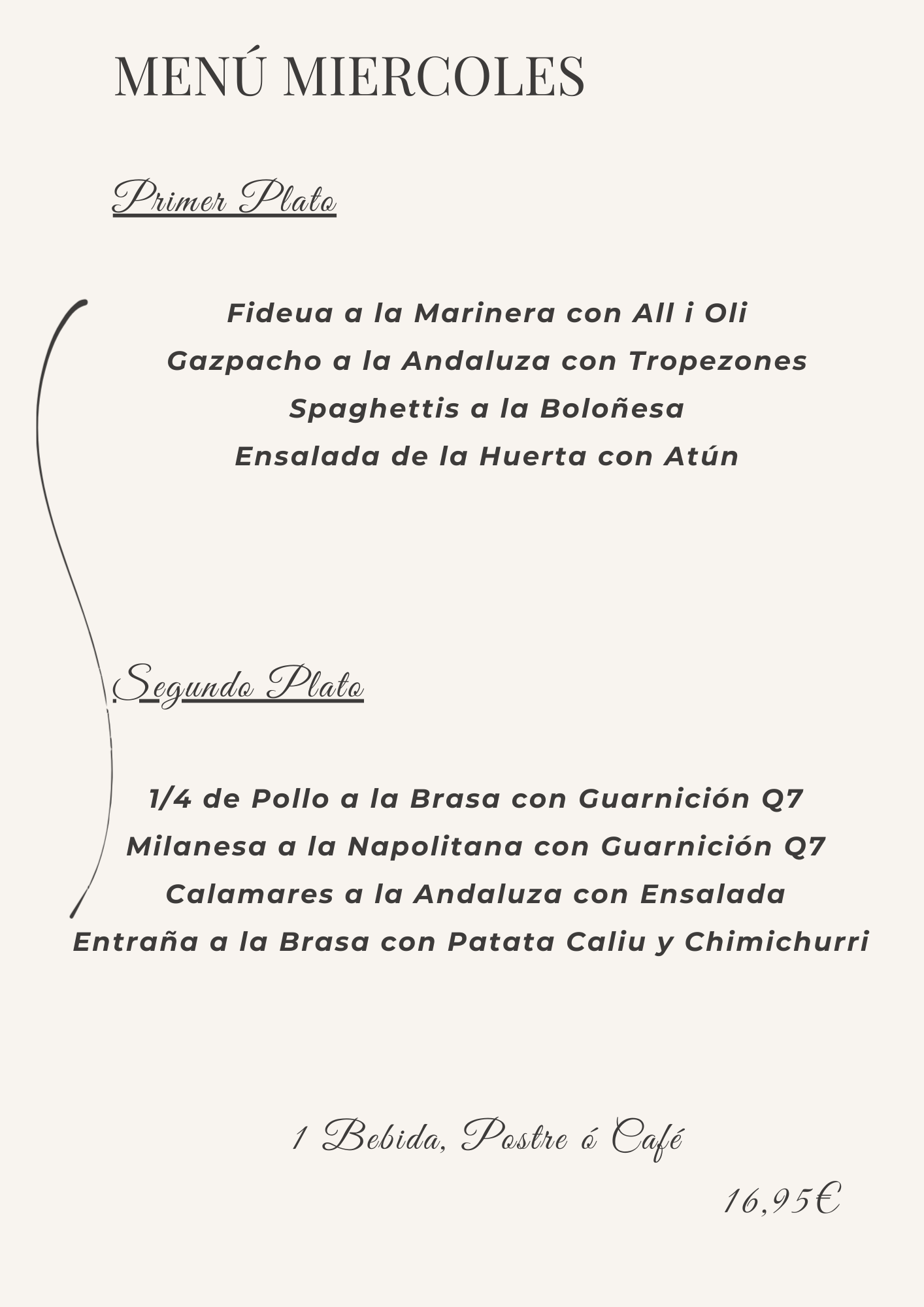 MENÚ MIERCOLES

Primer Plato

Fideua a la Marinera con All i Oli
Gazpacho a la Andaluza con Tropezones
Spaghettis a la Boloñesa
Ensalada de la Huerta con Atún

Segundo Plato

1/4 de Pollo a la Brasa con Guarnición Q7
Milanesa a la Napolitana con Guarnición Q7
Calamares a la Andaluza con Ensalada
Entraña a la Brasa con Patata Caliu y Chimichurri

1 Bebida, Postre ó Café

16,95€